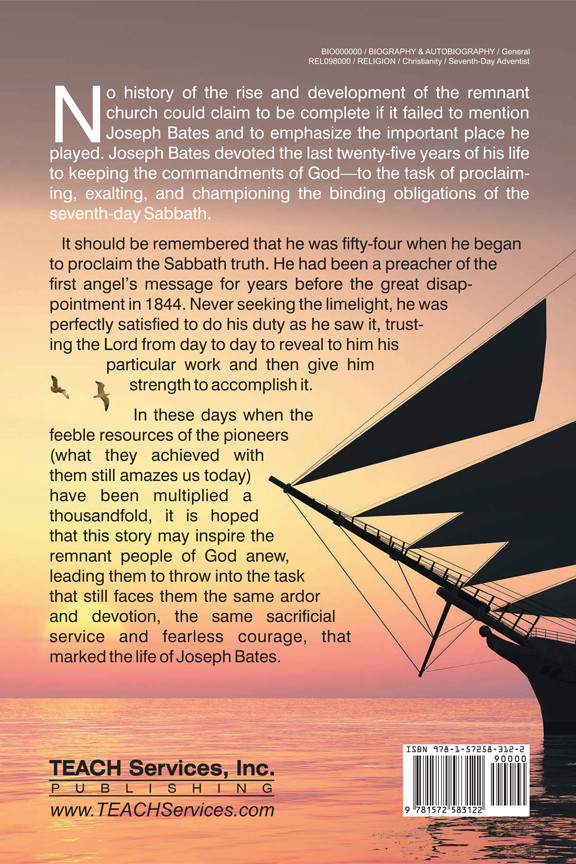 BIO000000 / BIOGRAPHY & AUTOBIOGRAPHY / General
REL098000 / RELIGION / Christianity / Seventh-Day Adventist

No history of the rise and development of the remnant church could claim to be complete if it failed to mention Joseph Bates and to emphasize the important place he played. Joseph Bates devoted the last twenty-five years of his life to keeping the commandments of God—to the task of proclaiming, exalting, and championing the binding obligations of the seventh-day Sabbath.

It should be remembered that he was fifty-four when he began to proclaim the Sabbath truth. He had been a preacher of the first angel's message for years before the great disappointment in 1844. Never seeking the limelight, he was perfectly satisfied to do his duty as he saw it, trusting the Lord from day to day to reveal to him his particular work and then give him strength to accomplish it.

In these days when the feeble resources of the pioneers (what they achieved with them still amazes us today) have been multiplied a thousandfold, it is hoped that this story may inspire the remnant people of God anew, leading them to throw into the task that still faces them the same ardor and devotion, the same sacrificial service and fearless courage, that marked the life of Joseph Bates.

TEACH Services, Inc.
PUBLISHING
www.TEACHServices.com

ISBN 978-1-57258-312-2
90000
9 781572 583122